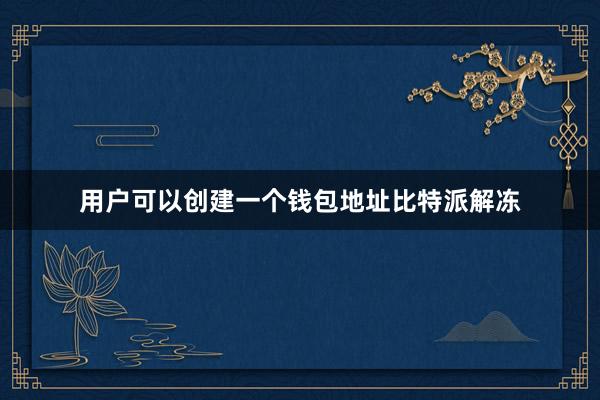 用户可以创建一个钱包地址比特派解冻